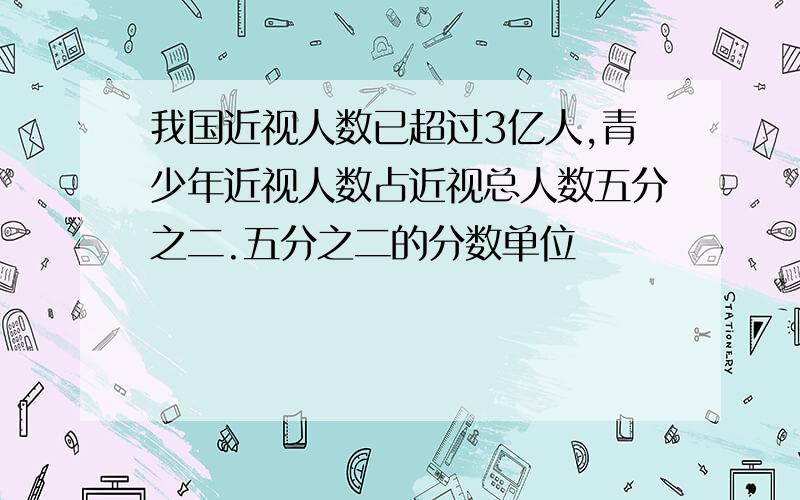 我国近视人数已超过3亿人,青少年近视人数占近视总人数五分之二.五分之二的分数单位

STATIONERY